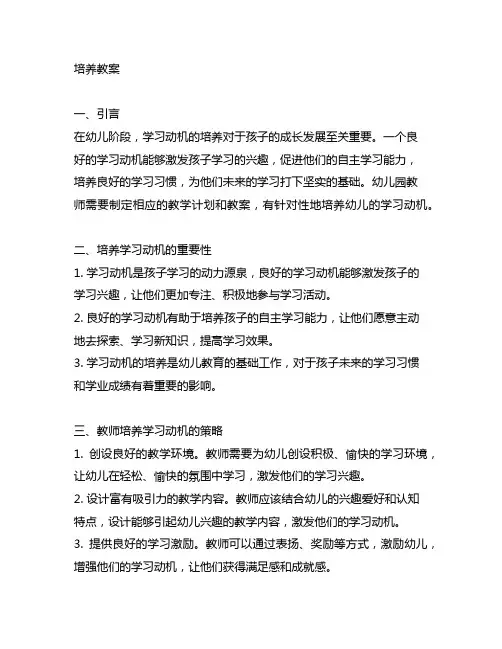 培养教案

一、引言
在幼儿阶段，学习动机的培养对于孩子的成长发展至关重要。一个良好的学习动机能够激发孩子学习的兴趣，促进他们的自主学习能力，培养良好的学习习惯，为他们未来的学习打下坚实的基础。幼儿园教师需要制定相应的教学计划和教案，有针对性地培养幼儿的学习动机。

二、培养学习动机的重要性
1. 学习动机是孩子学习的动力源泉，良好的学习动机能够激发孩子的学习兴趣，让他们更加专注、积极地参与学习活动。
2. 良好的学习动机有助于培养孩子的自主学习能力，让他们愿意主动地去探索、学习新知识，提高学习效果。
3. 学习动机的培养是幼儿教育的基础工作，对于孩子未来的学习习惯和学业成绩有着重要的影响。

三、教师培养学习动机的策略
1. 创设良好的教学环境。教师需要为幼儿创设积极、愉快的学习环境，让幼儿在轻松、愉快的氛围中学习，激发他们的学习兴趣。
2. 设计富有吸引力的教学内容。教师应该结合幼儿的兴趣爱好和认知特点，设计能够引起幼儿兴趣的教学内容，激发他们的学习动机。
3. 提供良好的学习激励。教师可以通过表扬、奖励等方式，激励幼儿，增强他们的学习动机，让他们获得满足感和成就感。